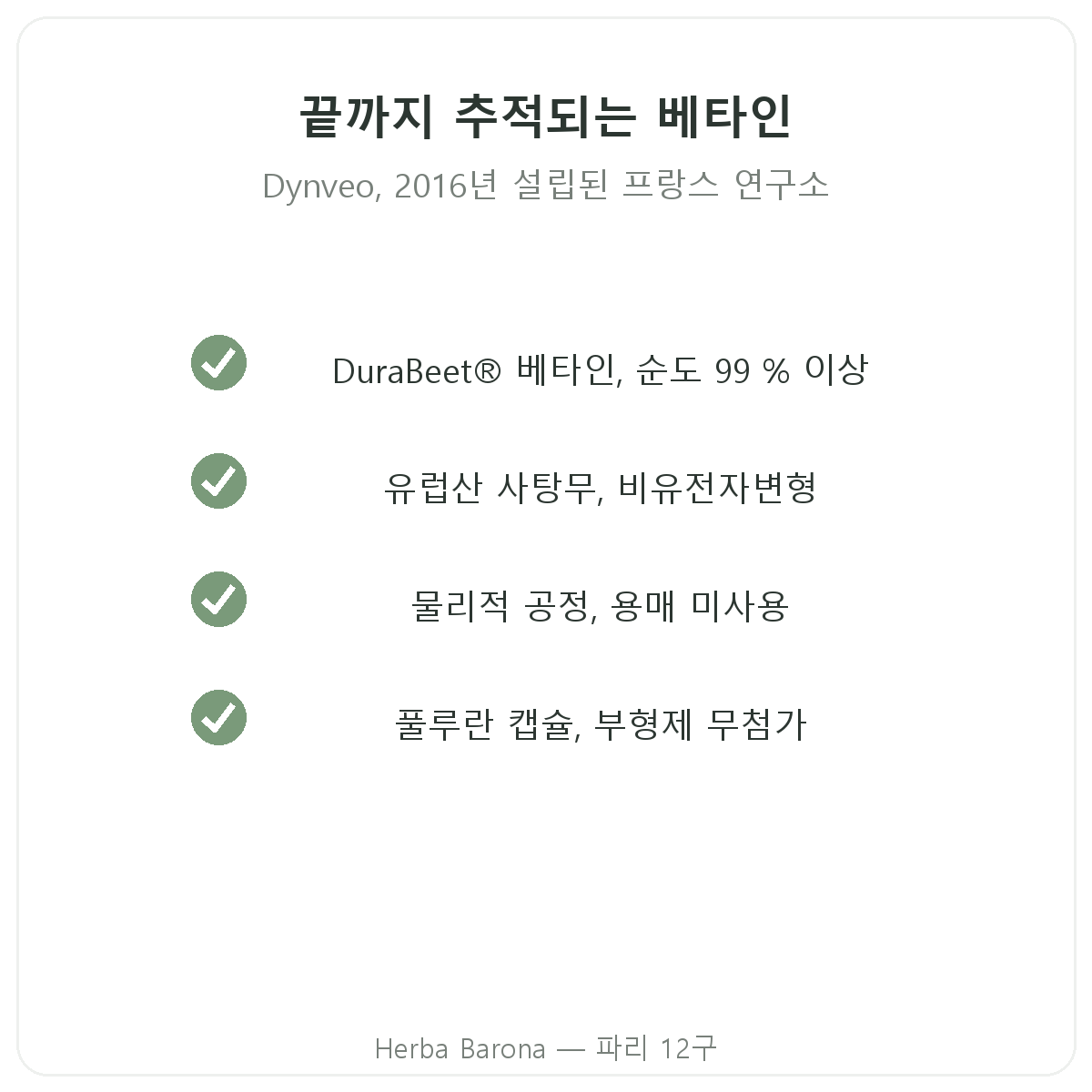 끝까지 추적되는 베타인

Dynveo, 2016년 설립된 프랑스 연구소

✓ DuraBeet® 베타인, 순도 99 % 이상

✓ 유럽산 사탕무, 비유전자변형

✓ 물리적 공정, 용매 미사용

✓ 풀루란 캡슐, 부형제 무첨가

Herba Barona — 파리 12구